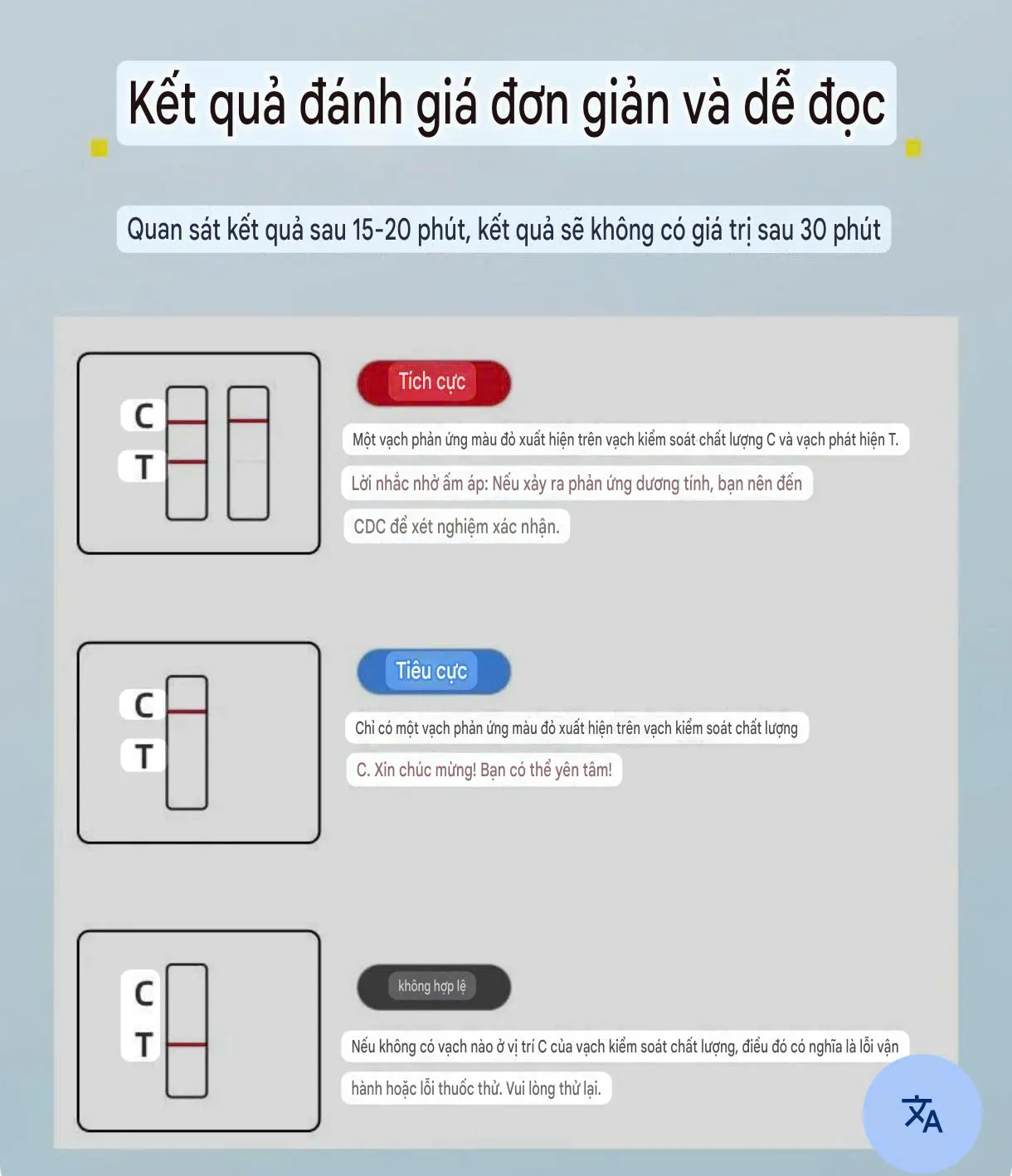 Kết quả đánh giá đơn giản và dễ đọc

Quan sát kết quả sau 15-20 phút, kết quả sẽ không có giá trị sau 30 phút

C
T

Tích cực

Một vạch phản ứng màu đỏ xuất hiện trên vạch kiểm soát chất lượng C và vạch phát hiện T.

Lời nhắc nhở ấm áp: Nếu xảy ra phản ứng dương tính, bạn nên đến CDC để xét nghiệm xác nhận.

C
T

Tiêu cực

Chỉ có một vạch phản ứng màu đỏ xuất hiện trên vạch kiểm soát chất lượng C. Xin chúc mừng! Bạn có thể yên tâm!

C
T

không hợp lệ

Nếu không có vạch nào ở vị trí C của vạch kiểm soát chất lượng, điều đó có nghĩa là lỗi vận hành hoặc lỗi thuốc thử. Vui lòng thử lại.